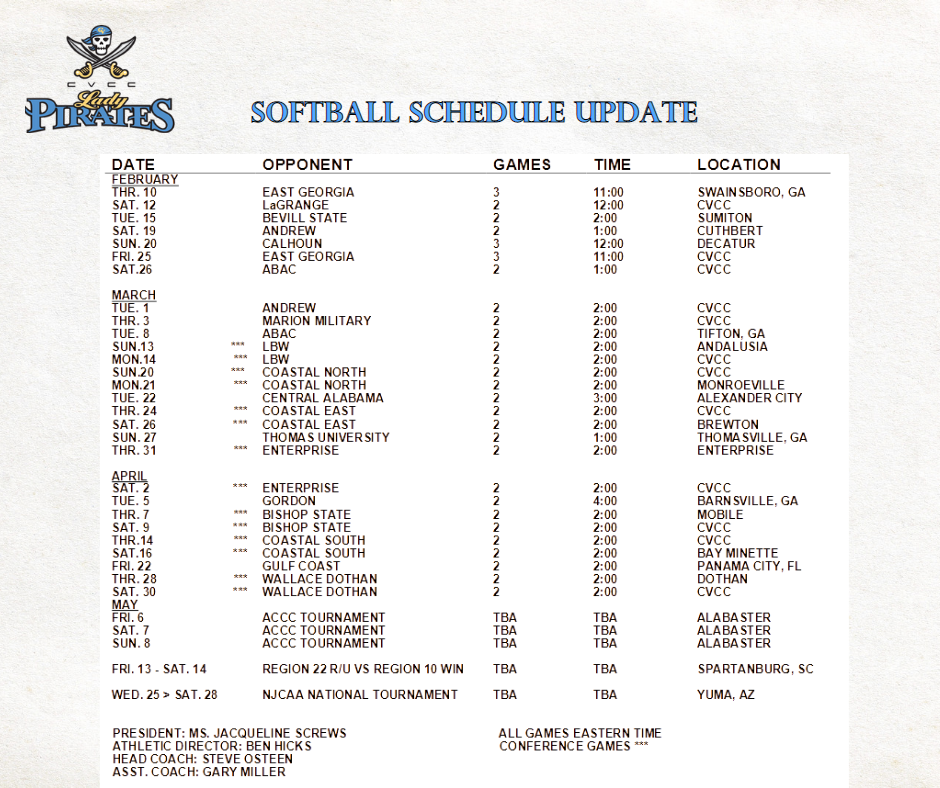 CVCC
Lady
PIRATES

SOFTBALL SCHEDULE UPDATE

| DATE | | OPPONENT | GAMES | TIME | LOCATION |
|---|---|---|---|---|---|
| FEBRUARY | | | | | |
| THR. 10 | | EAST GEORGIA | 3 | 11:00 | SWAINSBORO, GA |
| SAT. 12 | | LaGRANGE | 2 | 12:00 | CVCC |
| TUE. 15 | | BEVILL STATE | 2 | 2:00 | SUMITON |
| SAT. 19 | | ANDREW | 2 | 1:00 | CUTHBERT |
| SUN. 20 | | CALHOUN | 3 | 12:00 | DECATUR |
| FRI. 25 | | EAST GEORGIA | 3 | 11:00 | CVCC |
| SAT.26 | | ABAC | 2 | 1:00 | CVCC |
| MARCH | | | | | |
| TUE. 1 | | ANDREW | 2 | 2:00 | CVCC |
| THR. 3 | | MARION MILITARY | 2 | 2:00 | CVCC |
| TUE. 8 | | ABAC | 2 | 2:00 | TIFTON, GA |
| SUN.13 | *** | LBW | 2 | 2:00 | ANDALUSIA |
| MON.14 | *** | LBW | 2 | 2:00 | CVCC |
| SUN.20 | *** | COASTAL NORTH | 2 | 2:00 | CVCC |
| MON.21 | *** | COASTAL NORTH | 2 | 2:00 | MONROEVILLE |
| TUE. 22 | | CENTRAL ALABAMA | 2 | 3:00 | ALEXANDER CITY |
| THR. 24 | *** | COASTAL EAST | 2 | 2:00 | CVCC |
| SAT. 26 | *** | COASTAL EAST | 2 | 2:00 | BREWTON |
| SUN. 27 | | THOMAS UNIVERSITY | 2 | 1:00 | THOMASVILLE, GA |
| THR. 31 | *** | ENTERPRISE | 2 | 2:00 | ENTERPRISE |
| APRIL | | | | | |
| SAT. 2 | *** | ENTERPRISE | 2 | 2:00 | CVCC |
| TUE. 5 | | GORDON | 2 | 4:00 | BARNSVILLE, GA |
| THR. 7 | *** | BISHOP STATE | 2 | 2:00 | MOBILE |
| SAT. 9 | *** | BISHOP STATE | 2 | 2:00 | CVCC |
| THR.14 | *** | COASTAL SOUTH | 2 | 2:00 | CVCC |
| SAT.16 | *** | COASTAL SOUTH | 2 | 2:00 | BAY MINETTE |
| FRI. 22 | | GULF COAST | 2 | 2:00 | PANAMA CITY, FL |
| THR. 28 | *** | WALLACE DOTHAN | 2 | 2:00 | DOTHAN |
| SAT. 30 | *** | WALLACE DOTHAN | 2 | 2:00 | CVCC |
| MAY | | | | | |
| FRI. 6 | | ACCC TOURNAMENT | TBA | TBA | ALABASTER |
| SAT. 7 | | ACCC TOURNAMENT | TBA | TBA | ALABASTER |
| SUN. 8 | | ACCC TOURNAMENT | TBA | TBA | ALABASTER |
| FRI. 13 - SAT. 14 | | REGION 22 R/U VS REGION 10 WIN | TBA | TBA | SPARTANBURG, SC |
| WED. 25 > SAT. 28 | | NJCAA NATIONAL TOURNAMENT | TBA | TBA | YUMA, AZ |

PRESIDENT: MS. JACQUELINE SCREWS
ATHLETIC DIRECTOR: BEN HICKS
HEAD COACH: STEVE OSTEEN
ASST. COACH: GARY MILLER

ALL GAMES EASTERN TIME
CONFERENCE GAMES ***